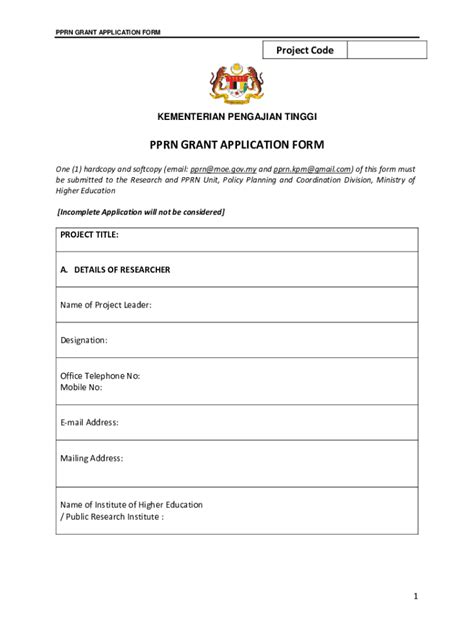 PPRN GRANT APPLICATION FORM

| Project Code | |
|---|---|

KEMENTERIAN PENGAJIAN TINGGI

PPRN GRANT APPLICATION FORM

One (1) hardcopy and softcopy (email: pprn@moe.gov.my and pprn.kpm@gmail.com) of this form must be submitted to the Research and PPRN Unit, Policy Planning and Coordination Division, Ministry of Higher Education

[Incomplete Application will not be considered]

| PROJECT TITLE: |
|---|
| A. DETAILS OF RESEARCHER |
| Name of Project Leader: |
| Designation: |
| Office Telephone No: Mobile No: |
| E-mail Address: |
| Mailing Address: |
| Name of Institute of Higher Education / Public Research Institute : |

1